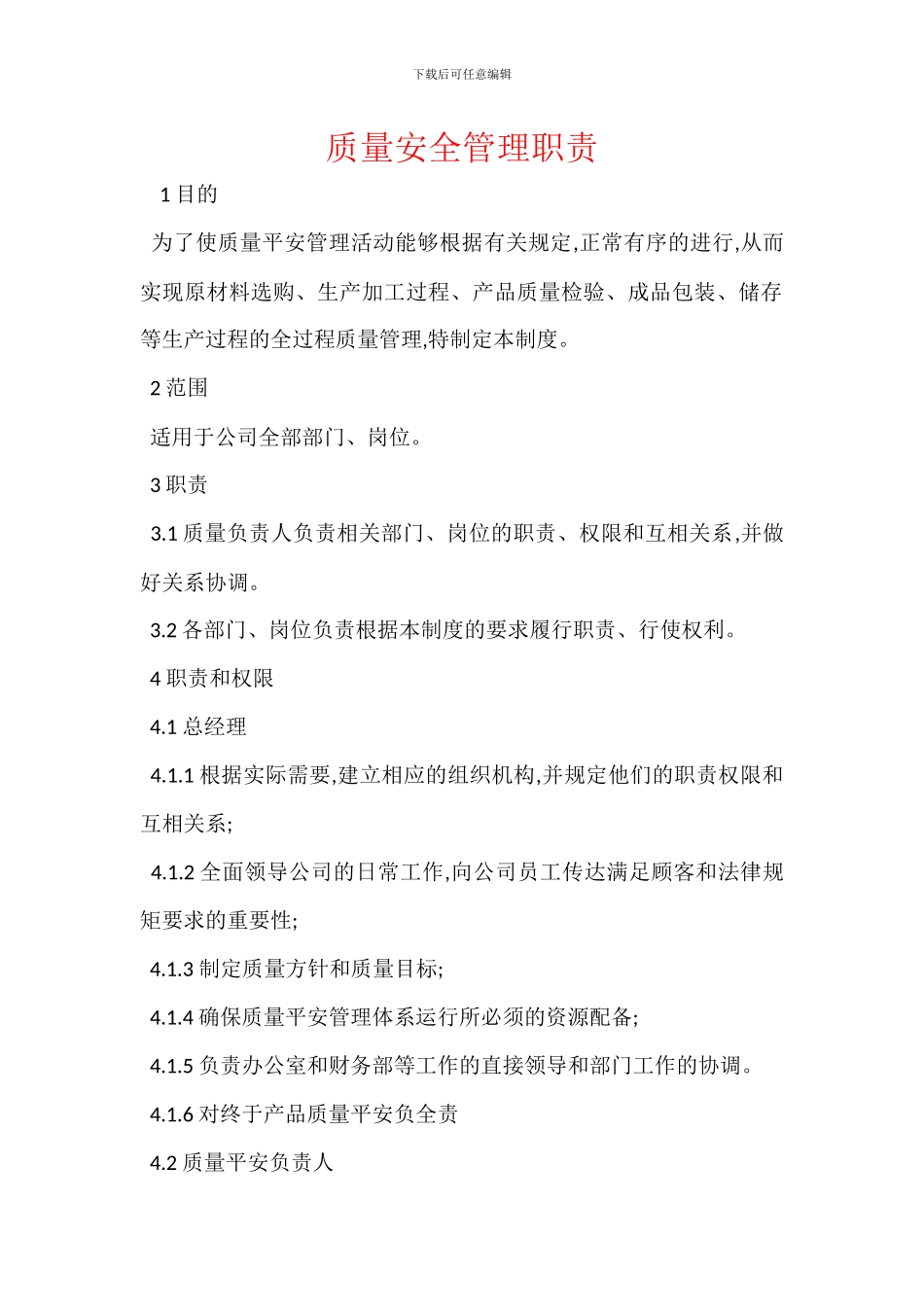 下载后可任意编辑

质量安全管理职责

1 目的

为了使质量平安管理活动能够根据有关规定,正常有序的进行,从而实现原材料选购、生产加工过程、产品质量检验、成品包装、储存等生产过程的全过程质量管理,特制定本制度。

2 范围

适用于公司全部部门、岗位。

3 职责

3.1 质量负责人负责相关部门、岗位的职责、权限和互相关系,并做好关系协调。

3.2 各部门、岗位负责根据本制度的要求履行职责、行使权利。

4 职责和权限

4.1 总经理

4.1.1 根据实际需要,建立相应的组织机构,并规定他们的职责权限和互相关系;

4.1.2 全面领导公司的日常工作,向公司员工传达满足顾客和法律规矩要求的重要性;

4.1.3 制定质量方针和质量目标;

4.1.4 确保质量平安管理体系运行所必须的资源配备;

4.1.5 负责办公室和财务部等工作的直接领导和部门工作的协调。

4.1.6 对终于产品质量平安负全责

4.2 质量平安负责人